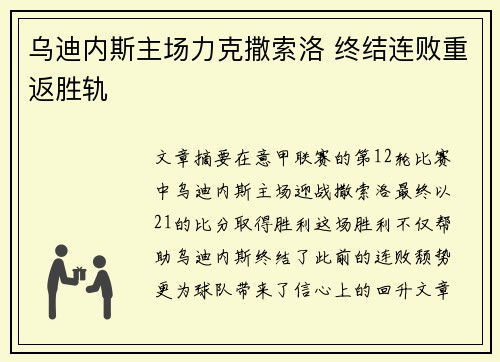 乌迪内斯主场力克撒索洛 终结连败重返胜轨

文章摘要在意甲联赛的第12轮比赛中乌迪内斯主场迎战撒索洛最终以21的比分取得胜利这场胜利不仅帮助乌迪内斯终结了此前的连败颓势更为球队带来了信心上的回升文章